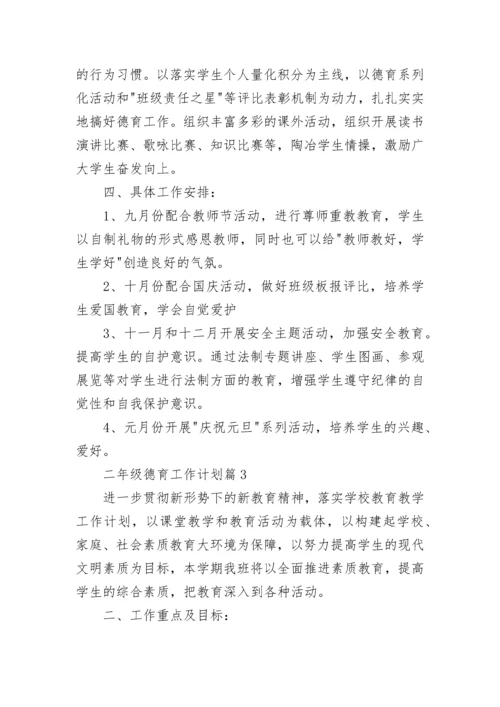 的行为习惯。以落实学生个人量化积分为主线，以德育系列化活动和"班级责任之星"等评比表彰机制为动力，扎扎实实地搞好德育工作。组织丰富多彩的课外活动，组织开展读书演讲比赛、歌咏比赛、知识比赛等，陶冶学生情操，激励广大学生奋发向上。

四、具体工作安排：

1、九月份配合教师节活动，进行尊师重教教育，学生以自制礼物的形式感恩教师，同时也可以给"教师教好，学生学好"创造良好的气氛。

2、十月份配合国庆活动，做好班级板报评比，培养学生爱国教育，学会自觉爱护

3、十一月和十二月开展安全主题活动，加强安全教育。提高学生的自护意识。通过法制专题讲座、学生图画、参观展览等对学生进行法制方面的教育，增强学生遵守纪律的自觉性和自我保护意识。

4、元月份开展"庆祝元旦"系列活动，培养学生的兴趣、爱好。

二年级德育工作计划篇3

进一步贯彻新形势下的新教育精神，落实学校教育教学工作计划，以课堂教学和教育活动为载体，以构建起学校、家庭、社会素质教育大环境为保障，以努力提高学生的现代文明素质为目标，本学期我班将以全面推进素质教育，提高学生的综合素质，把教育深入到各种活动。

二、工作重点及目标：